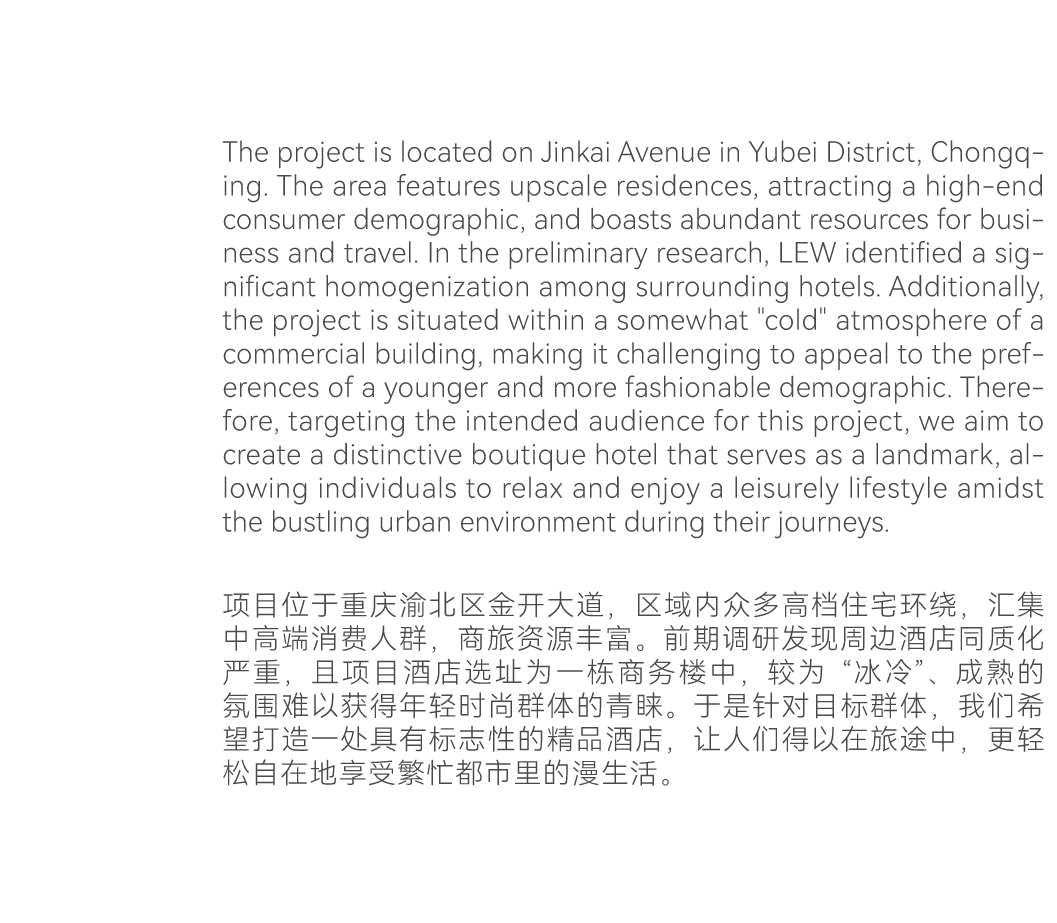 The project is located on Jinkai Avenue in Yubei District, Chongqing. The area features upscale residences, attracting a high-end consumer demographic, and boasts abundant resources for business and travel. In the preliminary research, LEW identified a significant homogenization among surrounding hotels. Additionally, the project is situated within a somewhat "cold" atmosphere of a commercial building, making it challenging to appeal to the preferences of a younger and more fashionable demographic. Therefore, targeting the intended audience for this project, we aim to create a distinctive boutique hotel that serves as a landmark, allowing individuals to relax and enjoy a leisurely lifestyle amidst the bustling urban environment during their journeys.

项目位于重庆渝北区金开大道，区域内众多高档住宅环绕，汇集中高端消费人群，商旅资源丰富。前期调研发现周边酒店同质化严重，且项目酒店选址为一栋商务楼中，较为“冰冷”、成熟的氛围难以获得年轻时尚群体的青睐。于是针对目标群体，我们希望打造一处具有标志性的精品酒店，让人们得以在旅途中，更轻松自在地享受繁忙都市里的漫生活。